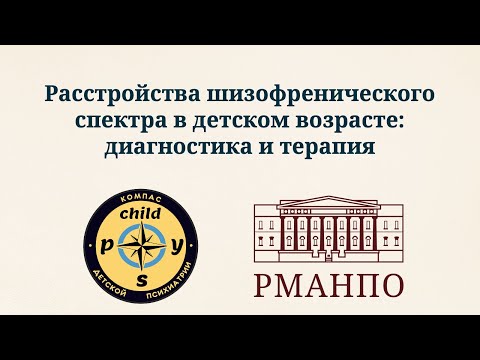 Расстройства шизофренического спектра в детском возрасте: диагностика и терапия

КОМПАС
child
p
y
s
ДЕТСКОЙ ПСИХИАТРИИ

РМАНПО